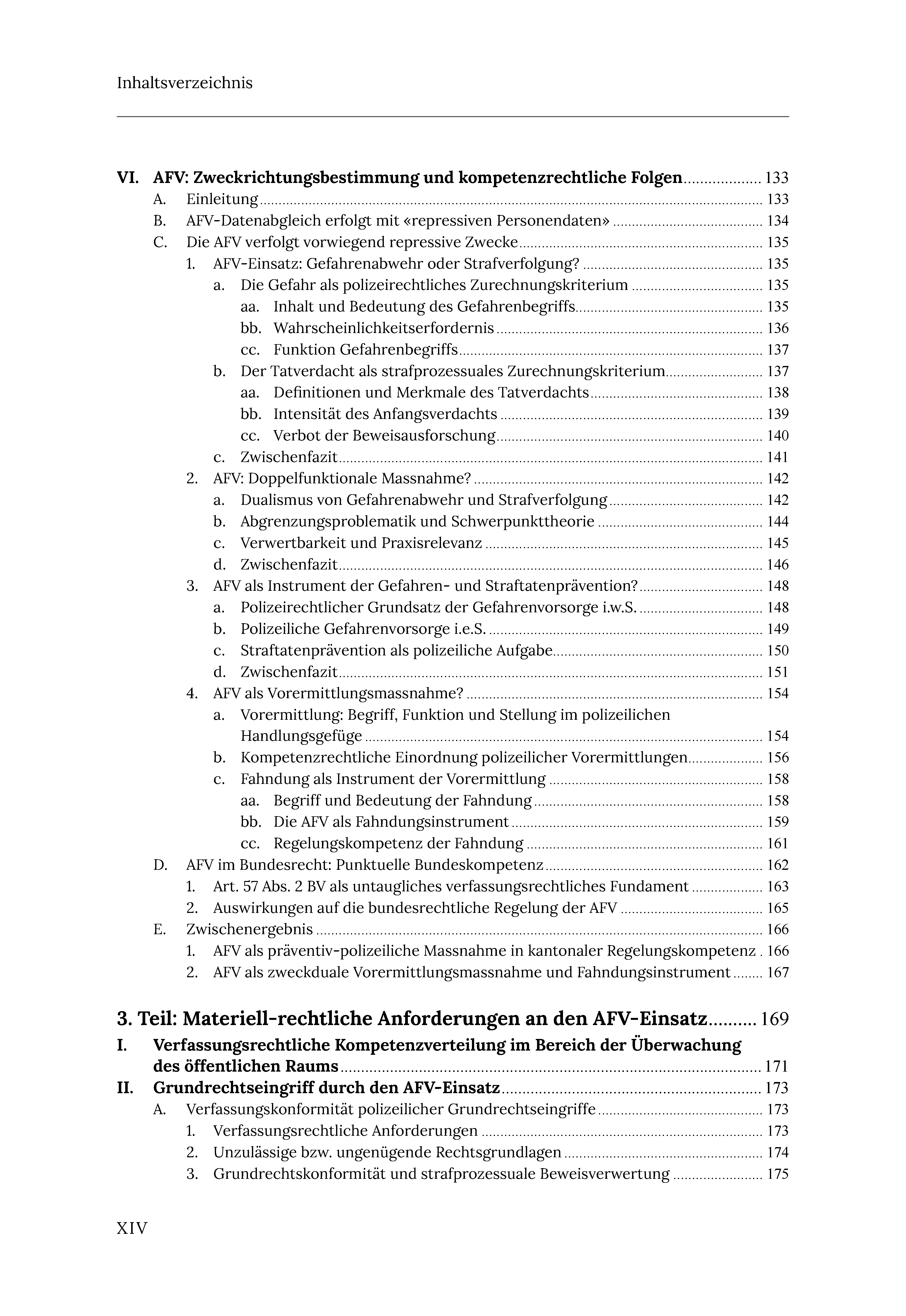 Inhaltsverzeichnis

VI. AFV: Zweckrichtungsbestimmung und kompetenzrechtliche Folgen 133
A. Einleitung 133
B. AFV-Datenabgleich erfolgt mit «repressiven Personendaten» 134
C. Die AFV verfolgt vorwiegend repressive Zwecke 135
1. AFV-Einsatz: Gefahrenabwehr oder Strafverfolgung? 135
a. Die Gefahr als polizeirechtliches Zurechnungskriterium 135
aa. Inhalt und Bedeutung des Gefahrenbegriffs 135
bb. Wahrscheinlichkeitserfordernis 136
cc. Funktion Gefahrenbegriffs 137
b. Der Tatverdacht als strafprozessuales Zurechnungskriterium 137
aa. Definitionen und Merkmale des Tatverdachts 138
bb. Intensität des Anfangsverdachts 139
cc. Verbot der Beweisausforschung 140
c. Zwischenfazit 141
2. AFV: Doppelfunktionale Massnahme? 142
a. Dualismus von Gefahrenabwehr und Strafverfolgung 142
b. Abgrenzungsproblematik und Schwerpunkttheorie 144
c. Verwertbarkeit und Praxisrelevanz 145
d. Zwischenfazit 146
3. AFV als Instrument der Gefahren- und Straftatenprävention? 148
a. Polizeirechtlicher Grundsatz der Gefahrenvorsorge i.w.S. 148
b. Polizeiliche Gefahrenvorsorge i.e.S. 149
c. Straftatenprävention als polizeiliche Aufgabe 150
d. Zwischenfazit 151
4. AFV als Vorermittlungsmassnahme? 154
a. Vorermittlung: Begriff, Funktion und Stellung im polizeilichen Handlungsgefüge 154
b. Kompetenzrechtliche Einordnung polizeilicher Vorermittlungen 156
c. Fahndung als Instrument der Vorermittlung 158
aa. Begriff und Bedeutung der Fahndung 158
bb. Die AFV als Fahndungsinstrument 159
cc. Regelungskompetenz der Fahndung 161
D. AFV im Bundesrecht: Punktuelle Bundeskompetenz 162
1. Art. 57 Abs. 2 BV als untaugliches verfassungsrechtliches Fundament 163
2. Auswirkungen auf die bundesrechtliche Regelung der AFV 165
E. Zwischenergebnis 166
1. AFV als präventiv-polizeiliche Massnahme in kantonaler Regelungskompetenz 166
2. AFV als zweckduale Vorermittlungsmassnahme und Fahndungsinstrument 167

3. Teil: Materiell-rechtliche Anforderungen an den AFV-Einsatz 169
I. Verfassungsrechtliche Kompetenzverteilung im Bereich der Überwachung des öffentlichen Raums 171
II. Grundrechtseingriff durch den AFV-Einsatz 173
A. Verfassungskonformität polizeilicher Grundrechtseingriffe 173
1. Verfassungsrechtliche Anforderungen 173
2. Unzulässige bzw. ungenügende Rechtsgrundlagen 174
3. Grundrechtskonformität und strafprozessuale Beweisverwertung 175

XIV